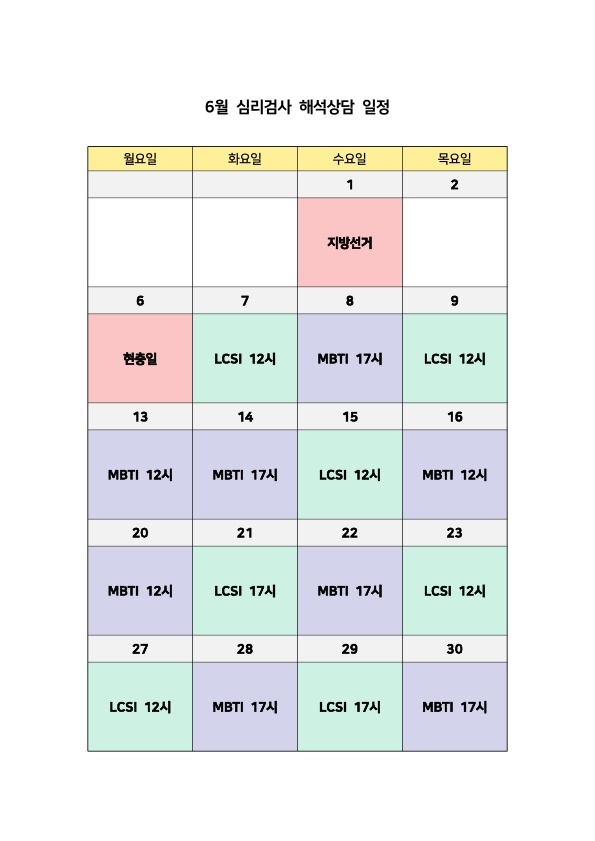 6월 심리검사 해석상담 일정

| 월요일 | 화요일 | 수요일 | 목요일 |
|---|---|---|---|
| | | 1 | 2 |
| | | 지방선거 | |
| 6 | 7 | 8 | 9 |
| 현충일 | LCSI 12시 | MBTI 17시 | LCSI 12시 |
| 13 | 14 | 15 | 16 |
| MBTI 12시 | MBTI 17시 | LCSI 12시 | MBTI 12시 |
| 20 | 21 | 22 | 23 |
| MBTI 12시 | LCSI 17시 | MBTI 17시 | LCSI 12시 |
| 27 | 28 | 29 | 30 |
| LCSI 12시 | MBTI 17시 | LCSI 17시 | MBTI 17시 |